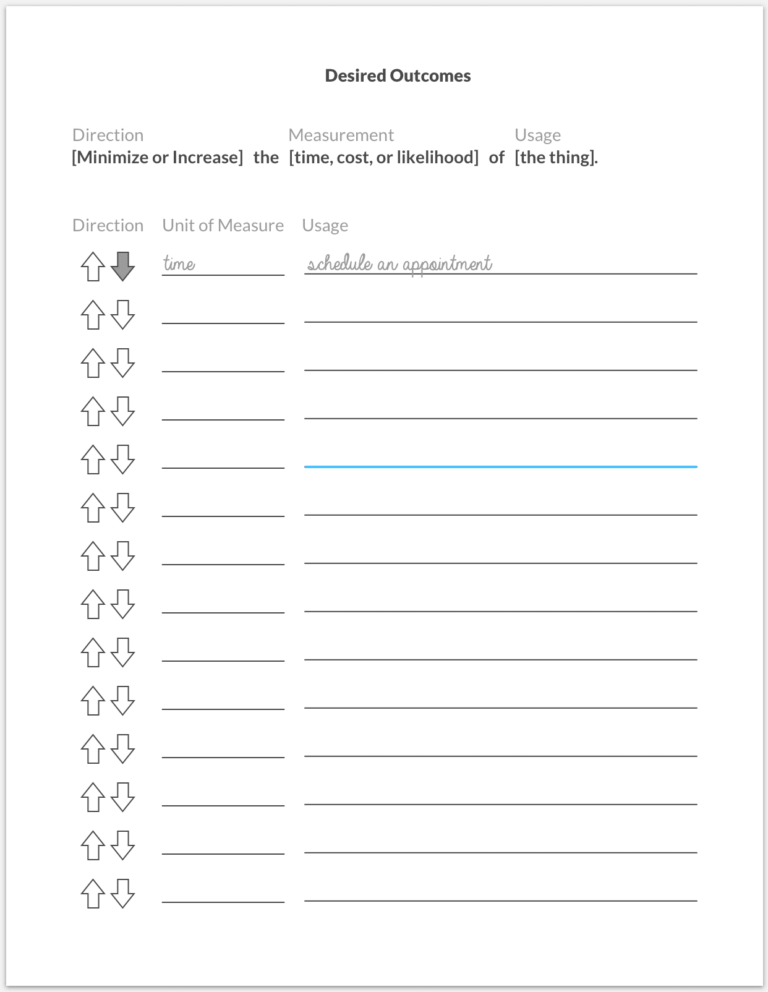 Desired Outcomes

Direction Measurement Usage
[Minimize or Increase] the [time, cost, or likelihood] of [the thing].

Direction Unit of Measure Usage

time schedule an appointment